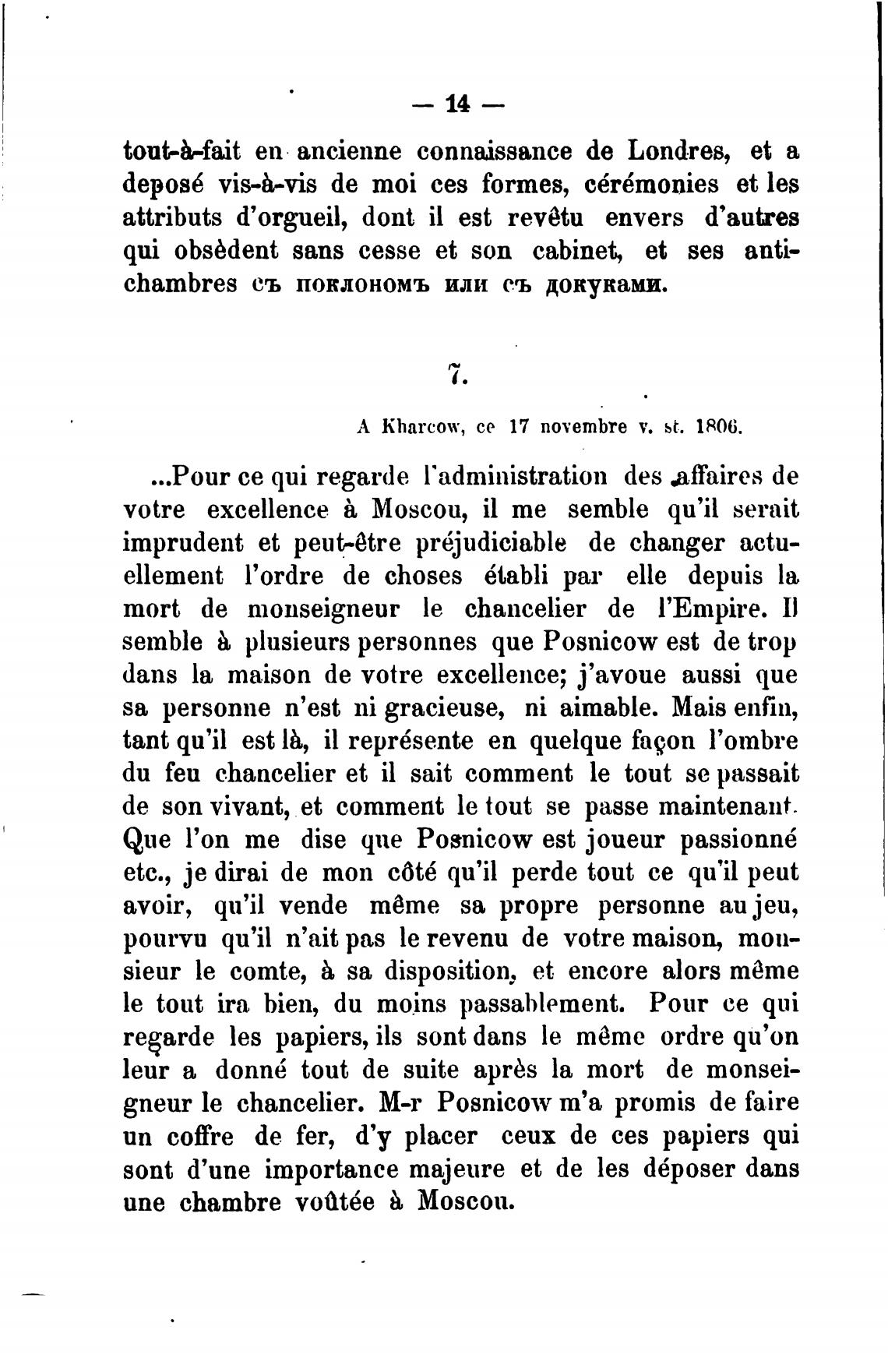 — 14 —

tout-à-fait en ancienne connaissance de Londres, et a deposé vis-à-vis de moi ces formes, cérémonies et les attributs d'orgueil, dont il est revêtu envers d'autres qui obsèdent sans cesse et son cabinet, et ses antichambres съ поклономъ или съ докуками.

7.

A Kharcow, ce 17 novembre v. st. 1806.

...Pour ce qui regarde l'administration des affaires de votre excellence à Moscou, il me semble qu'il serait imprudent et peut-être préjudiciable de changer actuellement l'ordre de choses établi par elle depuis la mort de monseigneur le chancelier de l'Empire. Il semble à plusieurs personnes que Posnicow est de trop dans la maison de votre excellence; j'avoue aussi que sa personne n'est ni gracieuse, ni aimable. Mais enfin, tant qu'il est là, il représente en quelque façon l'ombre du feu chancelier et il sait comment le tout se passait de son vivant, et comment le tout se passe maintenant. Que l'on me dise que Posnicow est joueur passionné etc., je dirai de mon côté qu'il perde tout ce qu'il peut avoir, qu'il vende même sa propre personne au jeu, pourvu qu'il n'ait pas le revenu de votre maison, monsieur le comte, à sa disposition, et encore alors même le tout ira bien, du moins passablement. Pour ce qui regarde les papiers, ils sont dans le même ordre qu'on leur a donné tout de suite après la mort de monseigneur le chancelier. M-r Posnicow m'a promis de faire un coffre de fer, d'y placer ceux de ces papiers qui sont d'une importance majeure et de les déposer dans une chambre voûtée à Moscou.